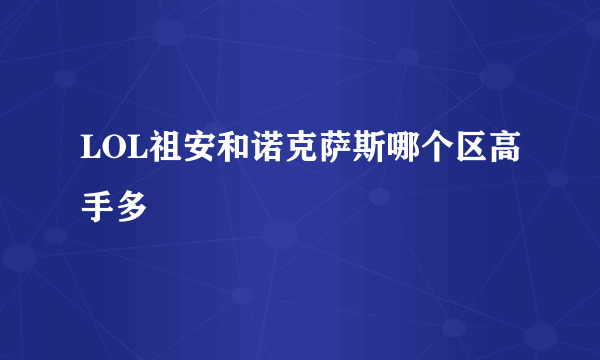 LOL祖安和诺克萨斯哪个区高手多